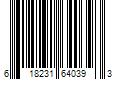 6 18231 64039 3